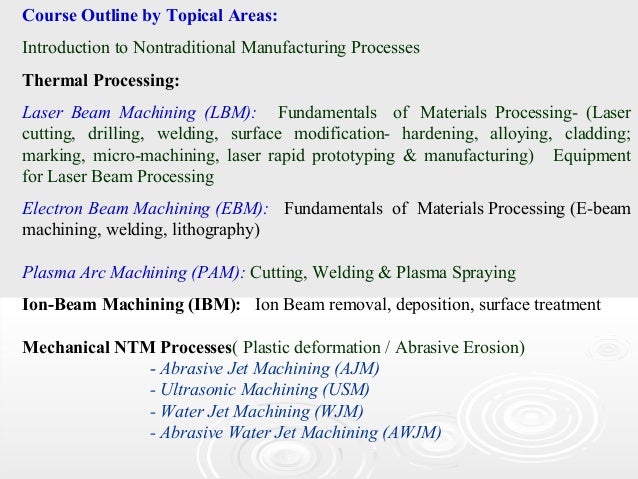 Course Outline by Topical Areas:

Introduction to Nontraditional Manufacturing Processes

Thermal Processing:

Laser Beam Machining (LBM): Fundamentals of Materials Processing- (Laser cutting, drilling, welding, surface modification- hardening, alloying, cladding; marking, micro-machining, laser rapid prototyping & manufacturing) Equipment for Laser Beam Processing

Electron Beam Machining (EBM): Fundamentals of Materials Processing (E-beam machining, welding, lithography)

Plasma Arc Machining (PAM): Cutting, Welding & Plasma Spraying

Ion-Beam Machining (IBM): Ion Beam removal, deposition, surface treatment

Mechanical NTM Processes( Plastic deformation / Abrasive Erosion)
- Abrasive Jet Machining (AJM)
- Ultrasonic Machining (USM)
- Water Jet Machining (WJM)
- Abrasive Water Jet Machining (AWJM)